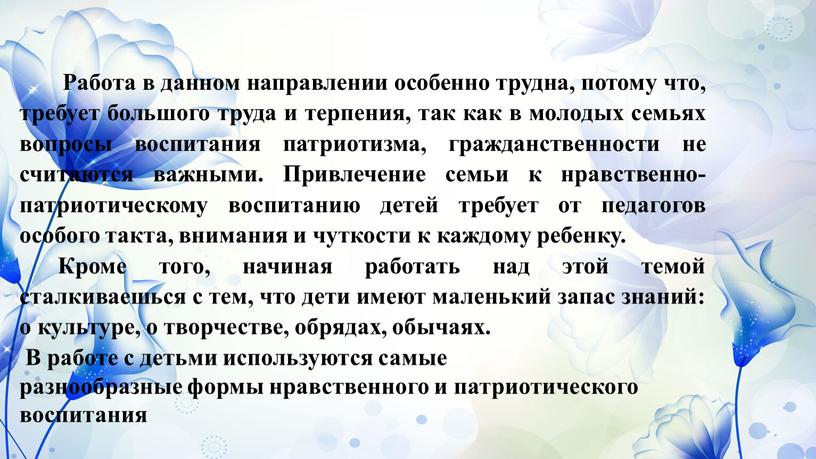 Работа в данном направлении особенно трудна, потому что, требует большого труда и терпения, так как в молодых семьях вопросы воспитания патриотизма, гражданственности не считаются важными. Привлечение семьи к нравственно-патриотическому воспитанию детей требует от педагогов особого такта, внимания и чуткости к каждому ребенку.

Кроме того, начиная работать над этой темой сталкиваешься с тем, что дети имеют маленький запас знаний: о культуре, о творчестве, обрядах, обычаях.

В работе с детьми используются самые разнообразные формы нравственного и патриотического воспитания